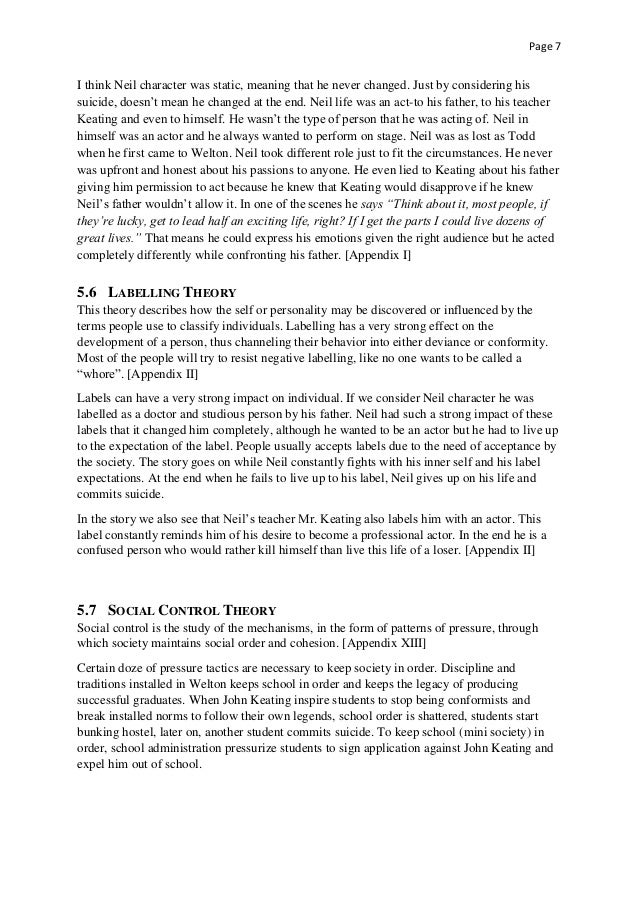 Page 7

I think Neil character was static, meaning that he never changed. Just by considering his suicide, doesn't mean he changed at the end. Neil life was an act-to his father, to his teacher Keating and even to himself. He wasn't the type of person that he was acting of. Neil in himself was an actor and he always wanted to perform on stage. Neil was as lost as Todd when he first came to Welton. Neil took different role just to fit the circumstances. He never was upfront and honest about his passions to anyone. He even lied to Keating about his father giving him permission to act because he knew that Keating would disapprove if he knew Neil's father wouldn't allow it. In one of the scenes he says "Think about it, most people, if they're lucky, get to lead half an exciting life, right? If I get the parts I could live dozens of great lives." That means he could express his emotions given the right audience but he acted completely differently while confronting his father. [Appendix I]

5.6 LABELLING THEORY
This theory describes how the self or personality may be discovered or influenced by the terms people use to classify individuals. Labelling has a very strong effect on the development of a person, thus channeling their behavior into either deviance or conformity. Most of the people will try to resist negative labelling, like no one wants to be called a "whore". [Appendix II]

Labels can have a very strong impact on individual. If we consider Neil character he was labelled as a doctor and studious person by his father. Neil had such a strong impact of these labels that it changed him completely, although he wanted to be an actor but he had to live up to the expectation of the label. People usually accepts labels due to the need of acceptance by the society. The story goes on while Neil constantly fights with his inner self and his label expectations. At the end when he fails to live up to his label, Neil gives up on his life and commits suicide.

In the story we also see that Neil's teacher Mr. Keating also labels him with an actor. This label constantly reminds him of his desire to become a professional actor. In the end he is a confused person who would rather kill himself than live this life of a loser. [Appendix II]

5.7 SOCIAL CONTROL THEORY
Social control is the study of the mechanisms, in the form of patterns of pressure, through which society maintains social order and cohesion. [Appendix XIII]

Certain doze of pressure tactics are necessary to keep society in order. Discipline and traditions installed in Welton keeps school in order and keeps the legacy of producing successful graduates. When John Keating inspire students to stop being conformists and break installed norms to follow their own legends, school order is shattered, students start bunking hostel, later on, another student commits suicide. To keep school (mini society) in order, school administration pressurize students to sign application against John Keating and expel him out of school.